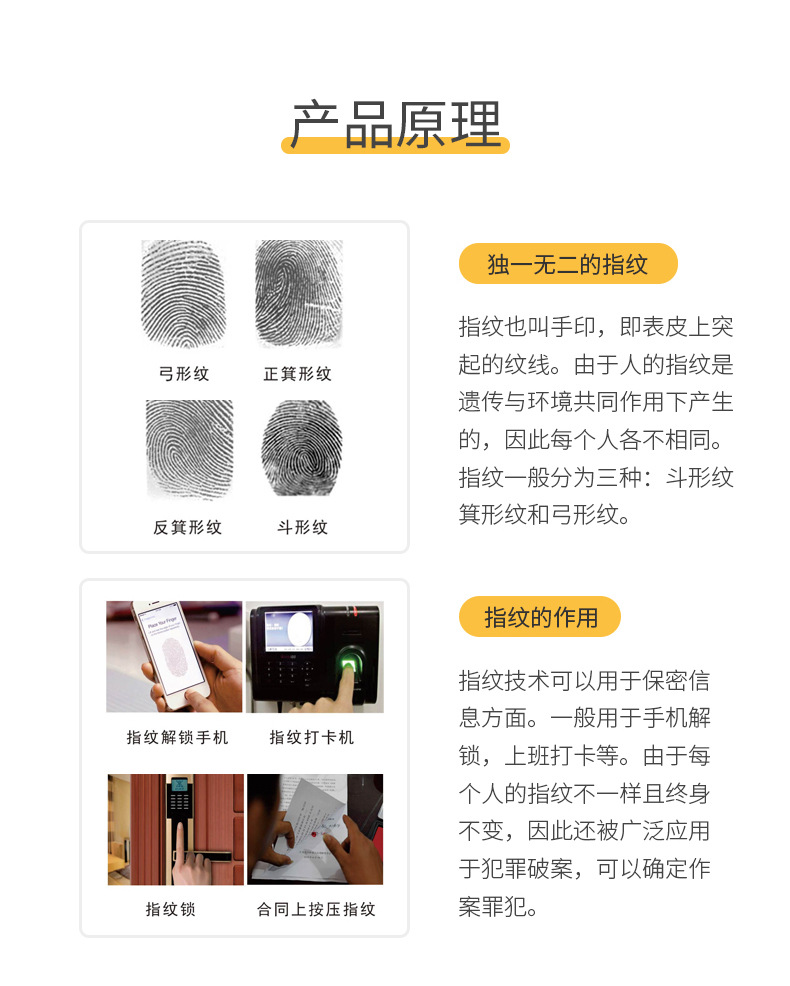 产品原理

弓形纹

正箕形纹

反箕形纹

斗形纹

独一无二的指纹

指纹也叫手印，即表皮上突起的纹线。由于人的指纹是遗传与环境共同作用下产生的，因此每个人各不相同。指纹一般分为三种：斗形纹箕形纹和弓形纹。

指纹解锁手机

指纹打卡机

指纹锁

合同上按压指纹

指纹的作用

指纹技术可以用于保密信息方面。一般用于手机解锁，上班打卡等。由于每个人的指纹不一样且终身不变，因此还被广泛应用于犯罪破案，可以确定作案罪犯。